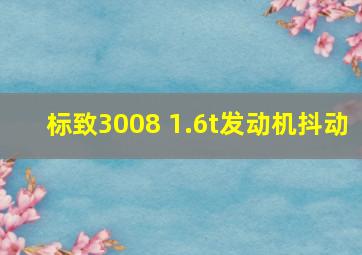 标致3008 1.6t发动机抖动